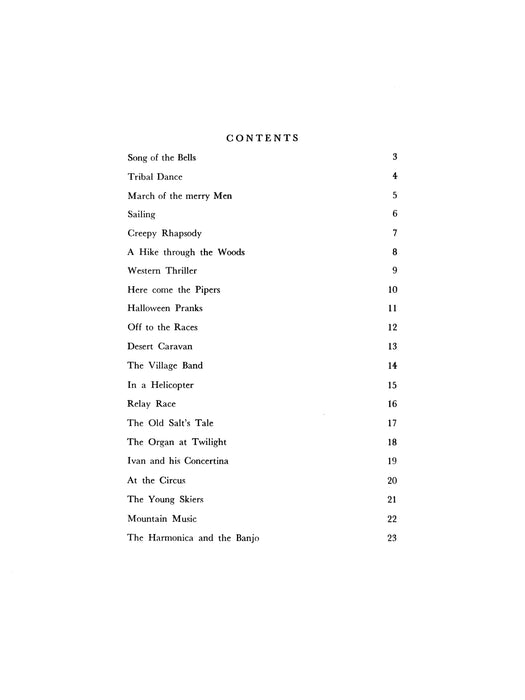 CONTENTS

Song of the Bells 3
Tribal Dance 4
March of the merry Men 5
Sailing 6
Creepy Rhapsody 7
A Hike through the Woods 8
Western Thriller 9
Here come the Pipers 10
Halloween Pranks 11
Off to the Races 12
Desert Caravan 13
The Village Band 14
In a Helicopter 15
Relay Race 16
The Old Salt's Tale 17
The Organ at Twilight 18
Ivan and his Concertina 19
At the Circus 20
The Young Skiers 21
Mountain Music 22
The Harmonica and the Banjo 23